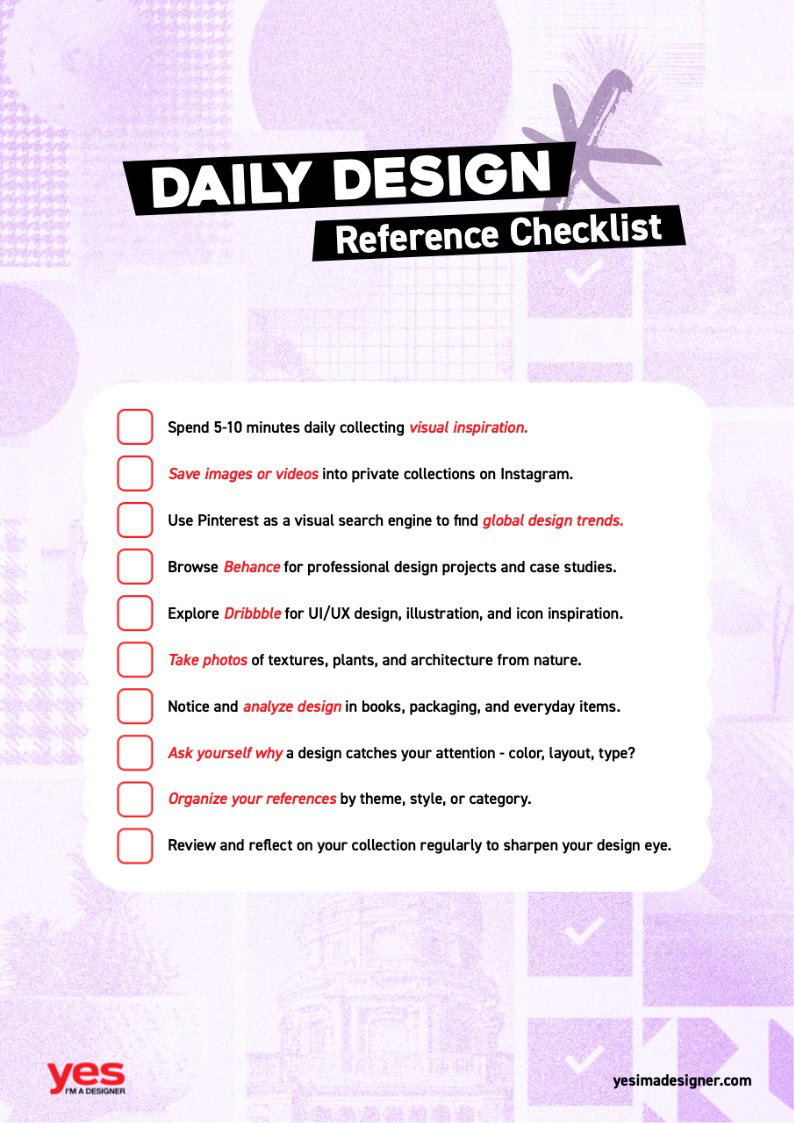 DAILY DESIGN
Reference Checklist

☐ Spend 5-10 minutes daily collecting visual inspiration.

☐ Save images or videos into private collections on Instagram.

☐ Use Pinterest as a visual search engine to find global design trends.

☐ Browse Behance for professional design projects and case studies.

☐ Explore Dribbble for UI/UX design, illustration, and icon inspiration.

☐ Take photos of textures, plants, and architecture from nature.

☐ Notice and analyze design in books, packaging, and everyday items.

☐ Ask yourself why a design catches your attention - color, layout, type?

☐ Organize your references by theme, style, or category.

☐ Review and reflect on your collection regularly to sharpen your design eye.

yes
I'M A DESIGNER

yesimadesigner.com